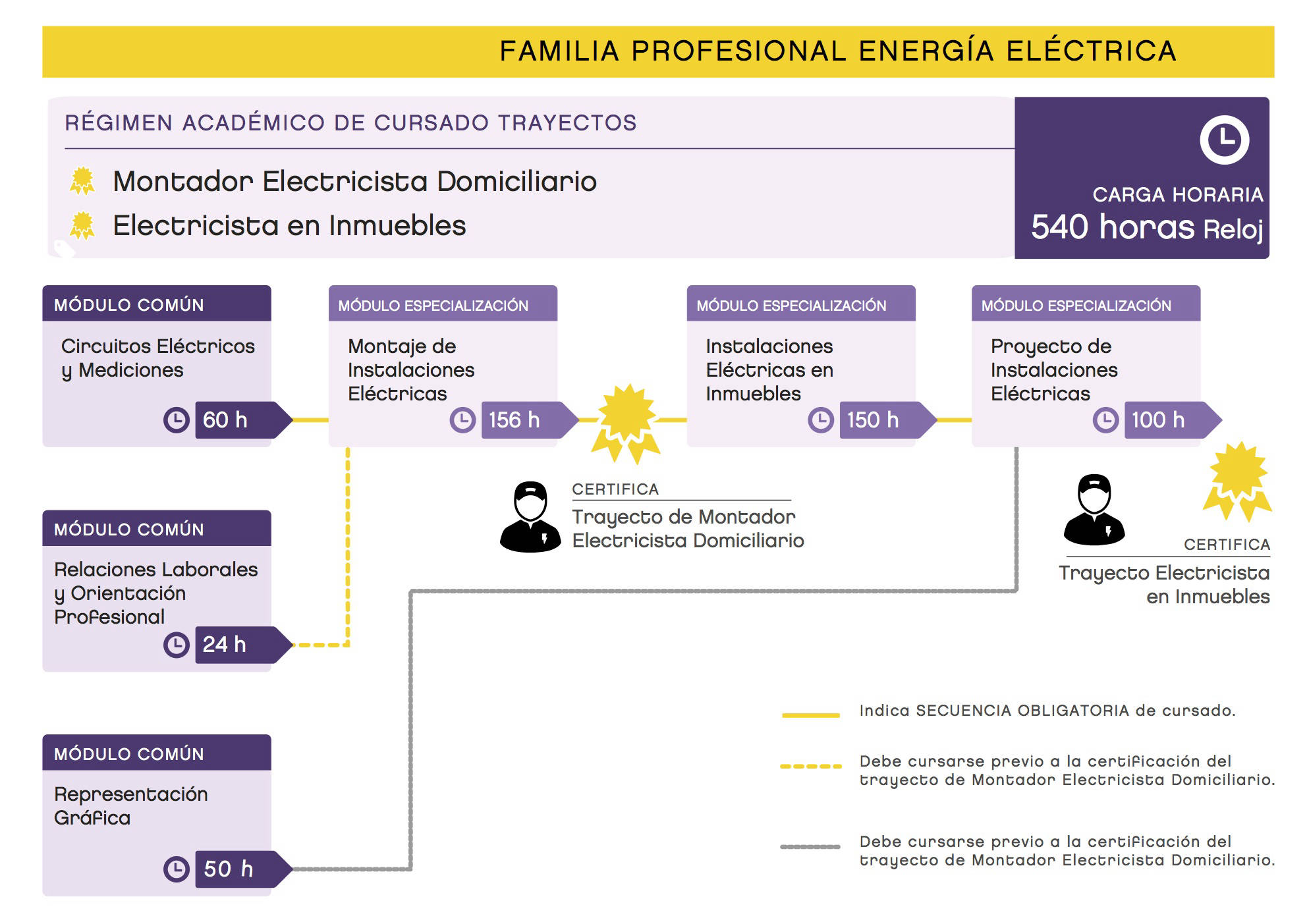 FAMILIA PROFESIONAL ENERGÍA ELÉCTRICA

RÉGIMEN ACADÉMICO DE CURSADO TRAYECTOS

Montador Electricista Domiciliario

Electricista en Inmuebles

CARGA HORARIA
540 horas Reloj

MÓDULO COMÚN
Circuitos Eléctricos y Mediciones
60 h

MÓDULO ESPECIALIZACIÓN
Montaje de Instalaciones Eléctricas
156 h

MÓDULO ESPECIALIZACIÓN
Instalaciones Eléctricas en Inmuebles
150 h

MÓDULO ESPECIALIZACIÓN
Proyecto de Instalaciones Eléctricas
100 h

CERTIFICA
Trayecto de Montador Electricista Domiciliario

CERTIFICA
Trayecto Electricista en Inmuebles

MÓDULO COMÚN
Relaciones Laborales y Orientación Profesional
24 h

MÓDULO COMÚN
Representación Gráfica
50 h

Indica SECUENCIA OBLIGATORIA de cursado.

Debe cursarse previo a la certificación del trayecto de Montador Electricista Domiciliario.

Debe cursarse previo a la certificación del trayecto de Montador Electricista Domiciliario.